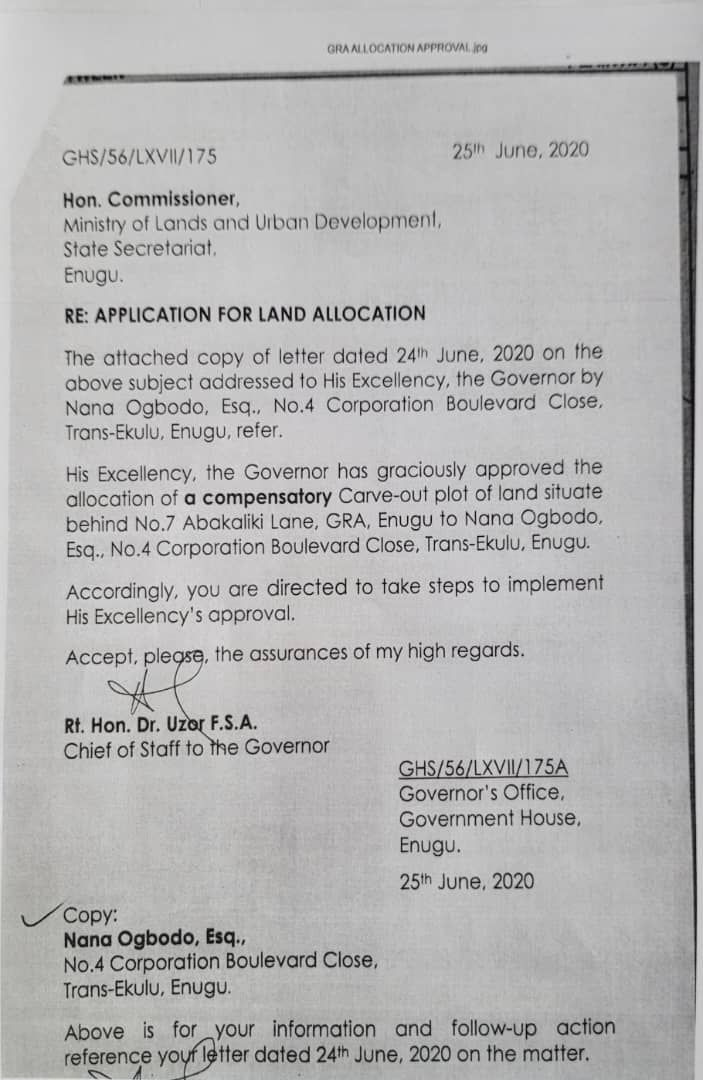 GRA ALLOCATION APPROVAL.jpg

GHS/56/LXVII/175

25th June, 2020

Hon. Commissioner,
Ministry of Lands and Urban Development,
State Secretariat,
Enugu.

RE: APPLICATION FOR LAND ALLOCATION

The attached copy of letter dated 24th June, 2020 on the above subject addressed to His Excellency, the Governor by Nana Ogbodo, Esq., No.4 Corporation Boulevard Close, Trans-Ekulu, Enugu, refer.

His Excellency, the Governor has graciously approved the allocation of a compensatory Carve-out plot of land situate behind No.7 Abakaliki Lane, GRA, Enugu to Nana Ogbodo, Esq., No.4 Corporation Boulevard Close, Trans-Ekulu, Enugu.

Accordingly, you are directed to take steps to implement His Excellency's approval.

Accept, please, the assurances of my high regards.

Rt. Hon. Dr. Uzor F.S.A.
Chief of Staff to the Governor

GHS/56/LXVII/175A
Governor's Office,
Government House,
Enugu.

25th June, 2020

Copy:
Nana Ogbodo, Esq.,
No.4 Corporation Boulevard Close,
Trans-Ekulu, Enugu.

Above is for your information and follow-up action reference your letter dated 24th June, 2020 on the matter.